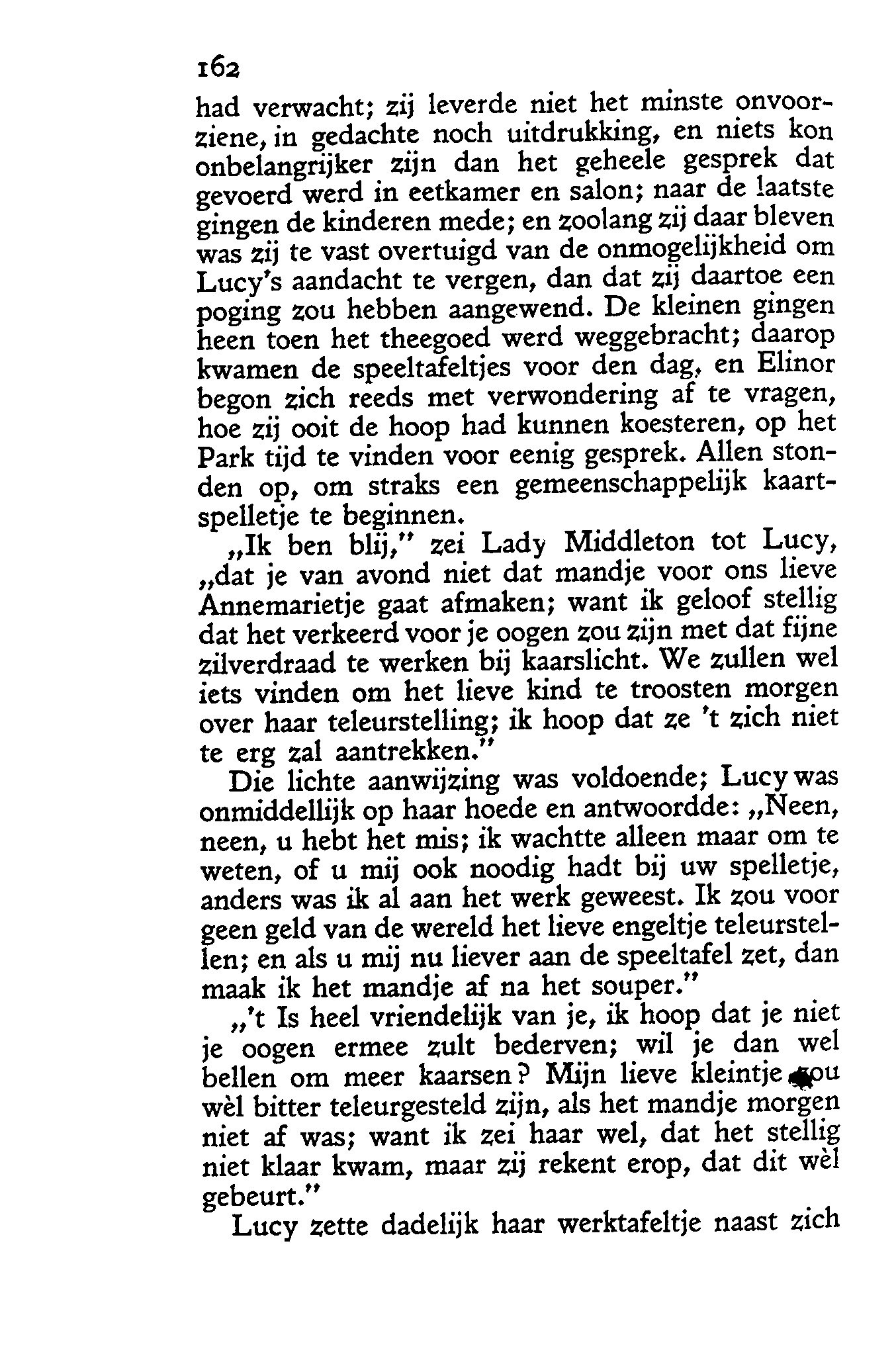 162

had verwacht; zij leverde niet het minste onvoorziene, in gedachte noch uitdrukking, en niets kon onbelangrijker zijn dan het geheele gesprek dat gevoerd werd in eetkamer en salon; naar de laatste gingen de kinderen mede; en zoolang zij daar bleven was zij te vast overtuigd van de onmogelijkheid om Lucy's aandacht te vergen, dan dat zij daartoe een poging zou hebben aangewend. De kleinen gingen heen toen het theegoed werd weggebracht; daarop kwamen de speeltafeltjes voor den dag, en Elinor begon zich reeds met verwondering af te vragen, hoe zij ooit de hoop had kunnen koesteren, op het Park tijd te vinden voor eenig gesprek. Allen stonden op, om straks een gemeenschappelijk kaartspelletje te beginnen.

„Ik ben blij," zei Lady Middleton tot Lucy, „dat je van avond niet dat mandje voor ons lieve Annemarietje gaat afmaken; want ik geloof stellig dat het verkeerd voor je oogen zou zijn met dat fijne zilverdraad te werken bij kaarslicht. We zullen wel iets vinden om het lieve kind te troosten morgen over haar teleurstelling; ik hoop dat ze 't zich niet te erg zal aantrekken."

Die lichte aanwijzing was voldoende; Lucy was onmiddellijk op haar hoede en antwoordde: „Neen, neen, u hebt het mis; ik wachtte alleen maar om te weten, of u mij ook noodig hadt bij uw spelletje, anders was ik al aan het werk geweest. Ik zou voor geen geld van de wereld het lieve engeltje teleurstellen; en als u mij nu liever aan de speeltafel zet, dan maak ik het mandje af na het souper."

„'t Is heel vriendelijk van je, ik hoop dat je niet je oogen ermee zult bederven; wil je dan wel bellen om meer kaarsen? Mijn lieve kleintje zou wèl bitter teleurgesteld zijn, als het mandje morgen niet af was; want ik zei haar wel, dat het stellig niet klaar kwam, maar zij rekent erop, dat dit wèl gebeurt."

Lucy zette dadelijk haar werktafeltje naast zich